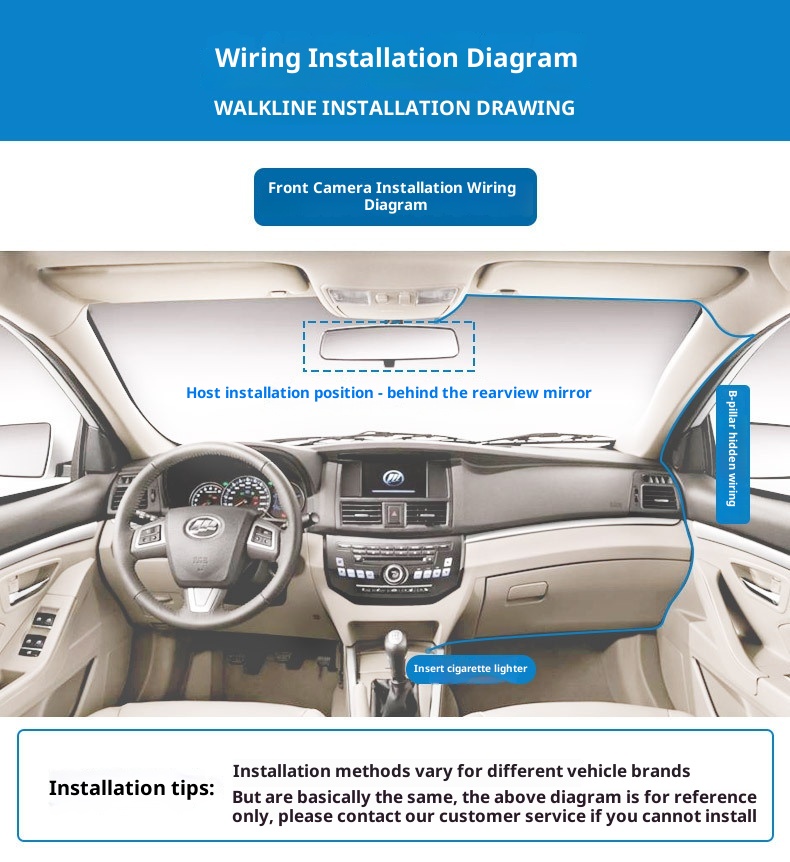 Wiring Installation Diagram

WALKLINE INSTALLATION DRAWING

Front Camera Installation Wiring Diagram

Host installation position - behind the rearview mirror

B-pillar hidden wiring

Insert cigarette lighter

Installation tips:

Installation methods vary for different vehicle brands

But are basically the same, the above diagram is for reference only, please contact our customer service if you cannot install